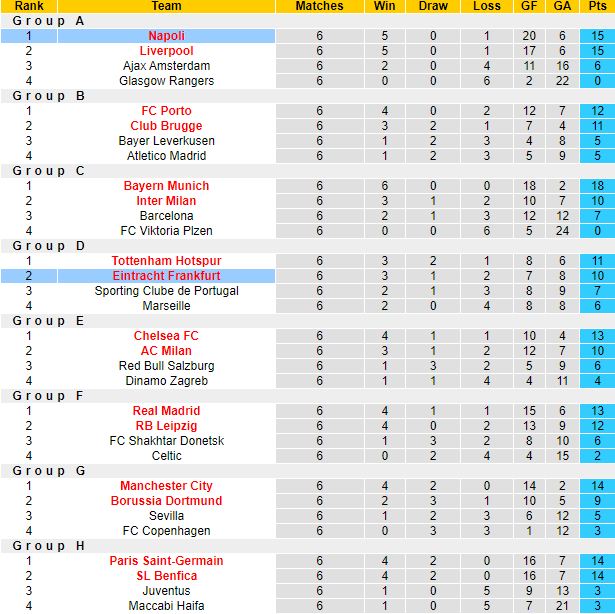 | Rank | Team | Matches | Win | Draw | Loss | GF | GA | Pts |
|---|---|---|---|---|---|---|---|---|
| Group A | | | | | | | | |
| 1 | Napoli | 6 | 5 | 0 | 1 | 20 | 6 | 15 |
| 2 | Liverpool | 6 | 5 | 0 | 1 | 17 | 6 | 15 |
| 3 | Ajax Amsterdam | 6 | 2 | 0 | 4 | 11 | 16 | 6 |
| 4 | Glasgow Rangers | 6 | 0 | 0 | 6 | 2 | 22 | 0 |
| Group B | | | | | | | | |
| 1 | FC Porto | 6 | 4 | 0 | 2 | 12 | 7 | 12 |
| 2 | Club Brugge | 6 | 3 | 2 | 1 | 7 | 4 | 11 |
| 3 | Bayer Leverkusen | 6 | 1 | 2 | 3 | 4 | 8 | 5 |
| 4 | Atletico Madrid | 6 | 1 | 2 | 3 | 5 | 9 | 5 |
| Group C | | | | | | | | |
| 1 | Bayern Munich | 6 | 6 | 0 | 0 | 18 | 2 | 18 |
| 2 | Inter Milan | 6 | 3 | 1 | 2 | 10 | 7 | 10 |
| 3 | Barcelona | 6 | 2 | 1 | 3 | 12 | 12 | 7 |
| 4 | FC Viktoria Plzen | 6 | 0 | 0 | 6 | 5 | 24 | 0 |
| Group D | | | | | | | | |
| 1 | Tottenham Hotspur | 6 | 3 | 2 | 1 | 8 | 6 | 11 |
| 2 | Eintracht Frankfurt | 6 | 3 | 1 | 2 | 7 | 8 | 10 |
| 3 | Sporting Clube de Portugal | 6 | 2 | 1 | 3 | 8 | 9 | 7 |
| 4 | Marseille | 6 | 2 | 0 | 4 | 8 | 8 | 6 |
| Group E | | | | | | | | |
| 1 | Chelsea FC | 6 | 4 | 1 | 1 | 10 | 4 | 13 |
| 2 | AC Milan | 6 | 3 | 1 | 2 | 12 | 7 | 10 |
| 3 | Red Bull Salzburg | 6 | 1 | 3 | 2 | 5 | 9 | 6 |
| 4 | Dinamo Zagreb | 6 | 1 | 1 | 4 | 4 | 11 | 4 |
| Group F | | | | | | | | |
| 1 | Real Madrid | 6 | 4 | 1 | 1 | 15 | 6 | 13 |
| 2 | RB Leipzig | 6 | 4 | 0 | 2 | 13 | 9 | 12 |
| 3 | FC Shakhtar Donetsk | 6 | 1 | 3 | 2 | 8 | 10 | 6 |
| 4 | Celtic | 6 | 0 | 2 | 4 | 4 | 15 | 2 |
| Group G | | | | | | | | |
| 1 | Manchester City | 6 | 4 | 2 | 0 | 14 | 2 | 14 |
| 2 | Borussia Dortmund | 6 | 2 | 3 | 1 | 10 | 5 | 9 |
| 3 | Sevilla | 6 | 1 | 2 | 3 | 6 | 12 | 5 |
| 4 | FC Copenhagen | 6 | 0 | 3 | 3 | 1 | 12 | 3 |
| Group H | | | | | | | | |
| 1 | Paris Saint-Germain | 6 | 4 | 2 | 0 | 16 | 7 | 14 |
| 2 | SL Benfica | 6 | 4 | 2 | 0 | 16 | 7 | 14 |
| 3 | Juventus | 6 | 1 | 0 | 5 | 9 | 13 | 3 |
| 4 | Maccabi Haifa | 6 | 1 | 0 | 5 | 7 | 21 | 3 |